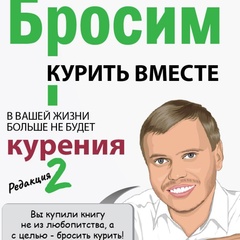 Бросим

КУРИТЬ ВМЕСТЕ

В ВАШЕЙ ЖИЗНИ БОЛЬШЕ НЕ БУДЕТ

курения

Редакция 2

Вы купили книгу не из любопытства, а с целью - бросить курить!